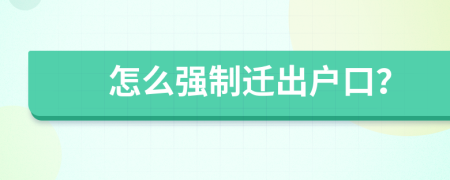 怎么强制迁出户口?